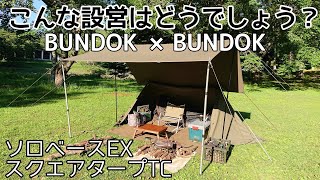 こんな設営はどうでしょう？
BUNDOK × BUNDOK

ソロベースEX
スクエアタープTC